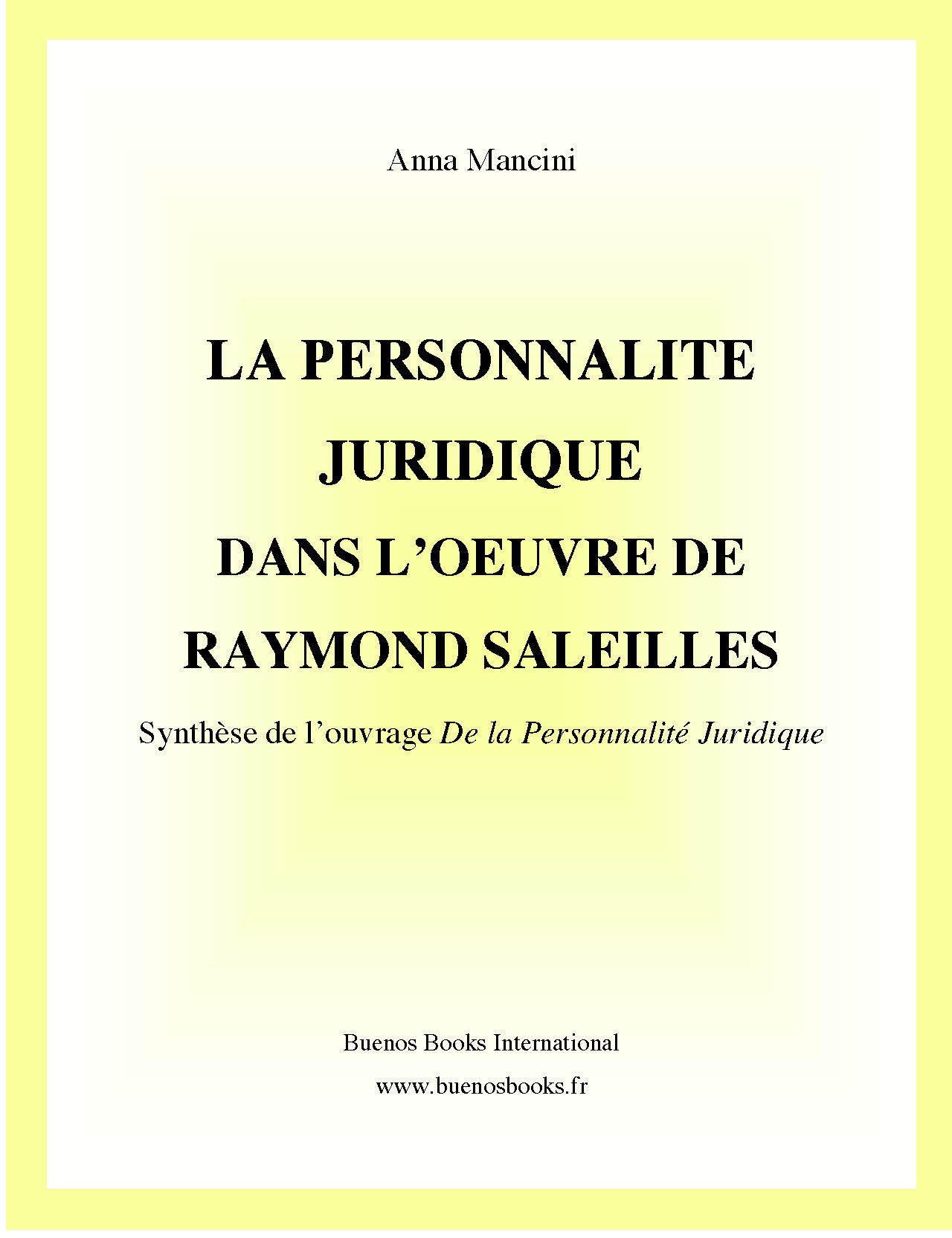 Anna Mancini

LA PERSONNALITE JURIDIQUE DANS L'OEUVRE DE RAYMOND SALEILLES

Synthèse de l'ouvrage De la Personnalité Juridique

Buenos Books International

www.buenosbooks.fr